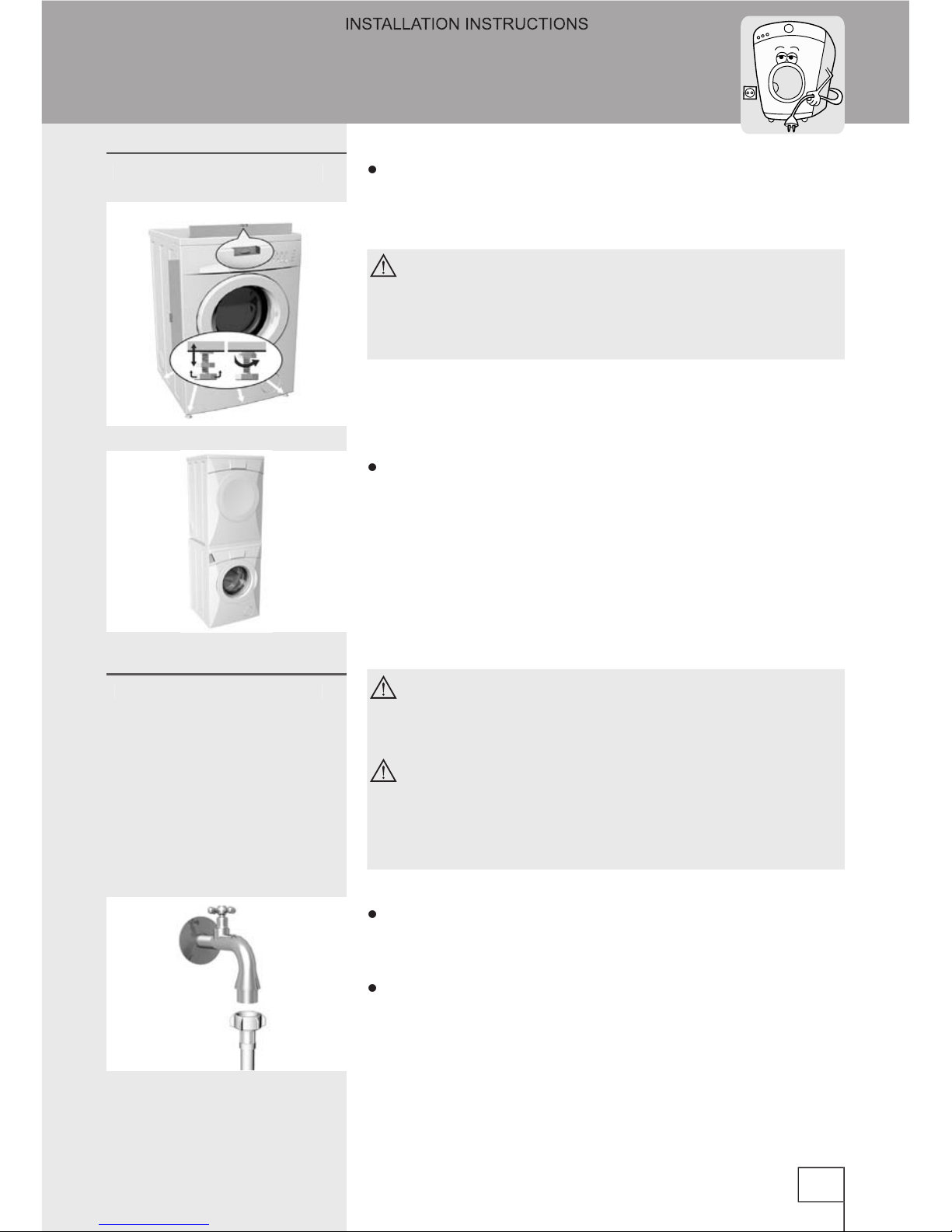 INSTALLATION INSTRUCTIONS